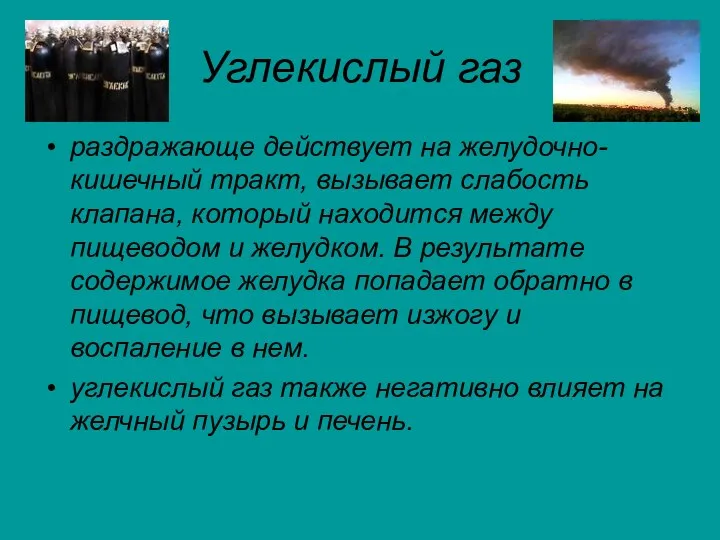 Углекислый газ

• раздражающе действует на желудочно-кишечный тракт, вызывает слабость клапана, который находится между пищеводом и желудком. В результате содержимое желудка попадает обратно в пищевод, что вызывает изжогу и воспаление в нем.

• углекислый газ также негативно влияет на желчный пузырь и печень.